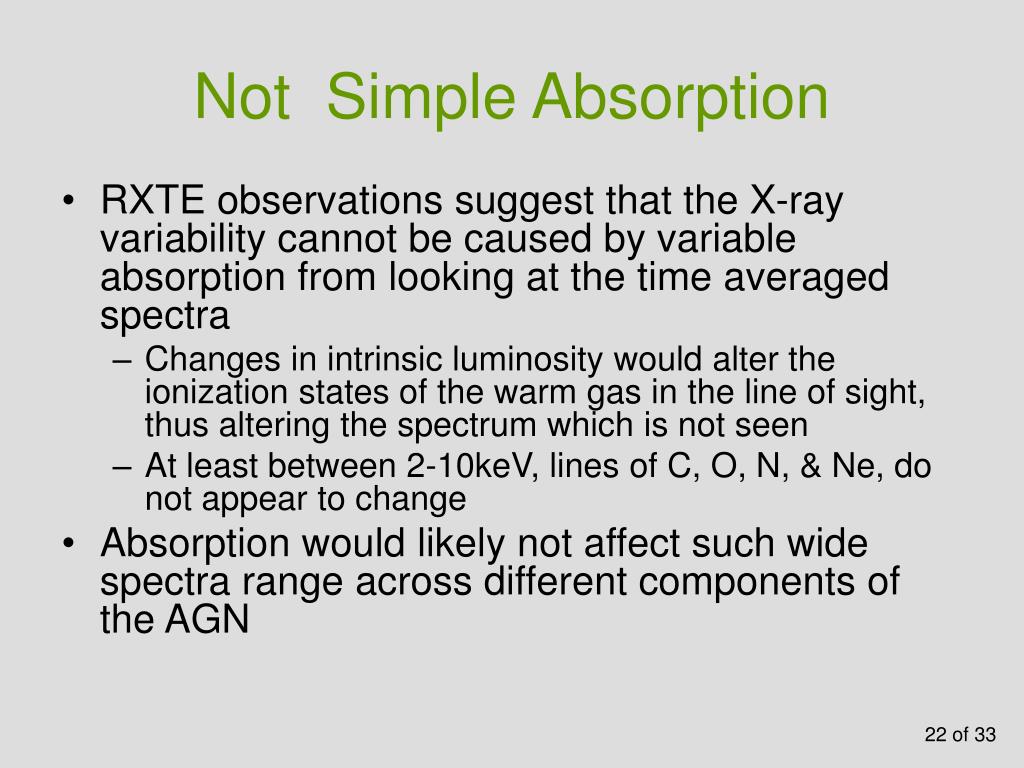 Not  Simple Absorption

• RXTE observations suggest that the X-ray variability cannot be caused by variable absorption from looking at the time averaged spectra
  – Changes in intrinsic luminosity would alter the ionization states of the warm gas in the line of sight, thus altering the spectrum which is not seen
  – At least between 2-10keV, lines of C, O, N, & Ne, do not appear to change
• Absorption would likely not affect such wide spectra range across different components of the AGN

22 of 33